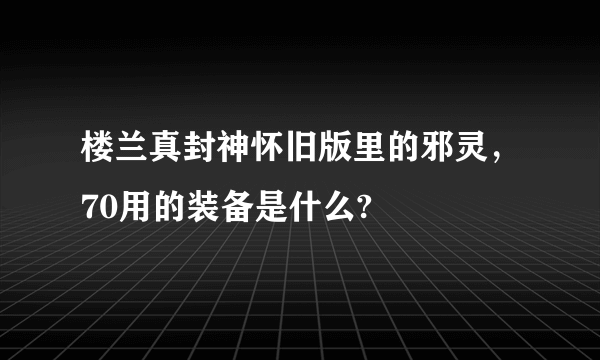 楼兰真封神怀旧版里的邪灵，70用的装备是什么?